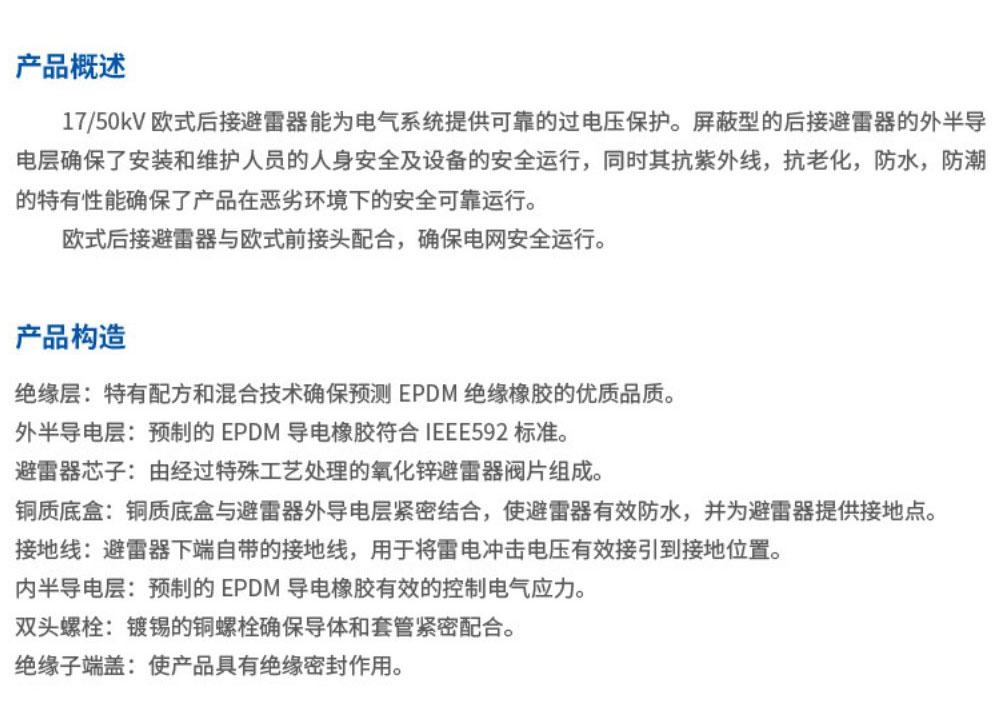 产品概述

17/50kV欧式后接避雷器能为电气系统提供可靠的过电压保护。屏蔽型的后接避雷器的外半导电层确保了安装和维护人员的人身安全及设备的安全运行，同时其抗紫外线，抗老化，防水，防潮的特有性能确保了产品在恶劣环境下的安全可靠运行。

欧式后接避雷器与欧式前接头配合，确保电网安全运行。

产品构造

绝缘层：特有配方和混合技术确保预测EPDM绝缘橡胶的优质品质。

外半导电层：预制的EPDM导电橡胶符合IEEE592标准。

避雷器芯子：由经过特殊工艺处理的氧化锌避雷器阀片组成。

铜质底盒：铜质底盒与避雷器外导电层紧密结合，使避雷器有效防水，并为避雷器提供接地点。

接地线：避雷器下端自带的接地线，用于将雷电冲击电压有效接引到接地位置。

内半导电层：预制的EPDM导电橡胶有效的控制电气应力。

双头螺栓：镀锡的铜螺栓确保导体和套管紧密配合。

绝缘子端盖：使产品具有绝缘密封作用。